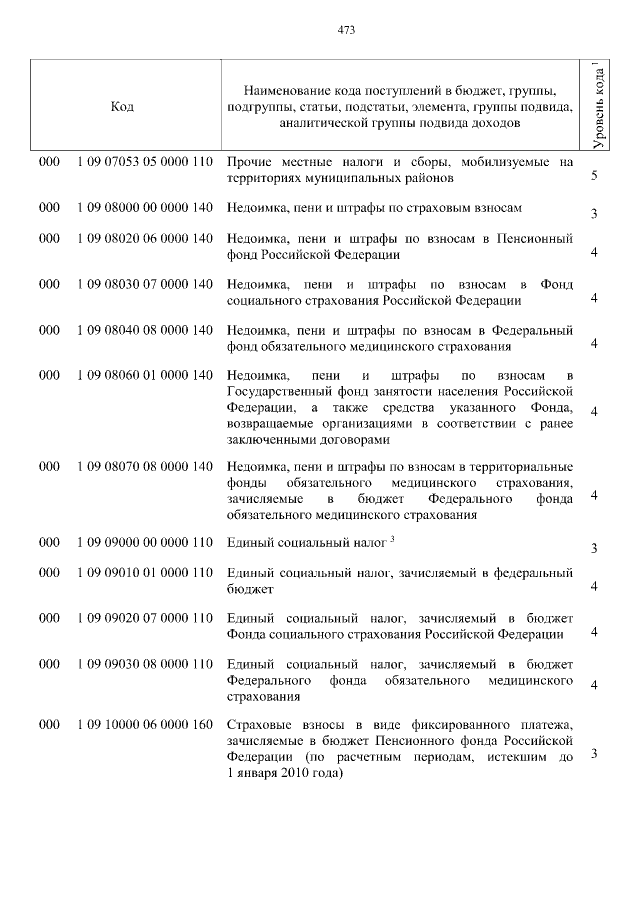 473

| Код | | Наименование кода поступлений в бюджет, группы, подгруппы, статьи, подстатьи, элемента, группы подвида, аналитической группы подвида доходов | Уровень кода $^1$ |
|---|---|---|---|
| 000 | 1 09 07053 05 0000 110 | Прочие местные налоги и сборы, мобилизуемые на территориях муниципальных районов | 5 |
| 000 | 1 09 08000 00 0000 140 | Недоимка, пени и штрафы по страховым взносам | 3 |
| 000 | 1 09 08020 06 0000 140 | Недоимка, пени и штрафы по взносам в Пенсионный фонд Российской Федерации | 4 |
| 000 | 1 09 08030 07 0000 140 | Недоимка, пени и штрафы по взносам в Фонд социального страхования Российской Федерации | 4 |
| 000 | 1 09 08040 08 0000 140 | Недоимка, пени и штрафы по взносам в Федеральный фонд обязательного медицинского страхования | 4 |
| 000 | 1 09 08060 01 0000 140 | Недоимка, пени и штрафы по взносам в Государственный фонд занятости населения Российской Федерации, а также средства указанного Фонда, возвращаемые организациями в соответствии с ранее заключенными договорами | 4 |
| 000 | 1 09 08070 08 0000 140 | Недоимка, пени и штрафы по взносам в территориальные фонды обязательного медицинского страхования, зачисляемые в бюджет Федерального фонда обязательного медицинского страхования | 4 |
| 000 | 1 09 09000 00 0000 110 | Единый социальный налог $^3$ | 3 |
| 000 | 1 09 09010 01 0000 110 | Единый социальный налог, зачисляемый в федеральный бюджет | 4 |
| 000 | 1 09 09020 07 0000 110 | Единый социальный налог, зачисляемый в бюджет Фонда социального страхования Российской Федерации | 4 |
| 000 | 1 09 09030 08 0000 110 | Единый социальный налог, зачисляемый в бюджет Федерального фонда обязательного медицинского страхования | 4 |
| 000 | 1 09 10000 06 0000 160 | Страховые взносы в виде фиксированного платежа, зачисляемые в бюджет Пенсионного фонда Российской Федерации (по расчетным периодам, истекшим до 1 января 2010 года) | 3 |